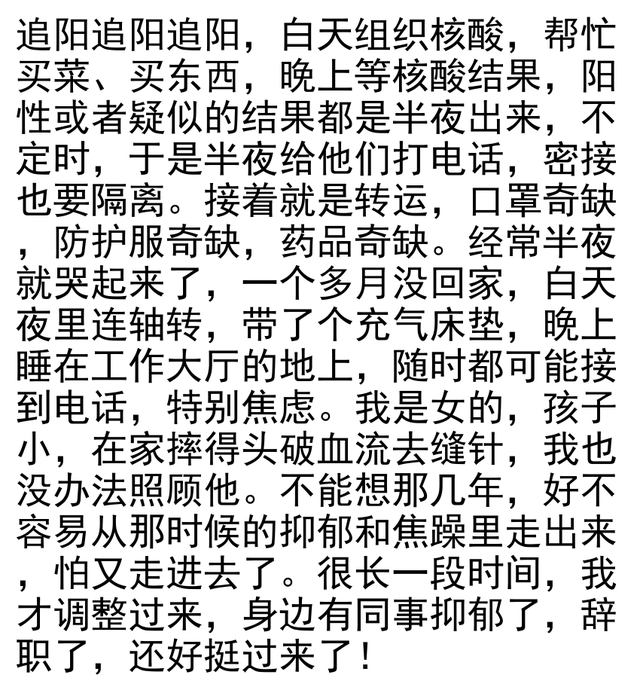 追阳追阳追阳，白天组织核酸，帮忙买菜、买东西，晚上等核酸结果，阳性或者疑似的结果都是半夜出来，不定时，于是半夜给他们打电话，密接也要隔离。接着就是转运，口罩奇缺，防护服奇缺，药品奇缺。经常半夜就哭起来了，一个多月没回家，白天夜里连轴转，带了个充气床垫，晚上睡在工作大厅的地上，随时都可能接到电话，特别焦虑。我是女的，孩子小，在家摔得头破血流去缝针，我也没办法照顾他。不能想那几年，好不容易从那时候的抑郁和焦躁里走出来，怕又走进去了。很长一段时间，我才调整过来，身边有同事抑郁了，辞职了，还好挺过来了！